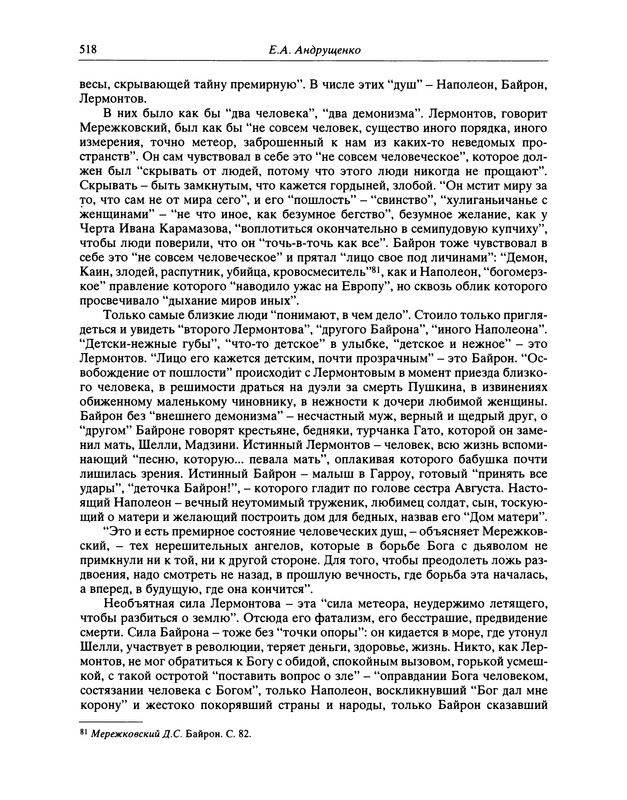 518 Е.А. Андрущенко

весы, скрывающей тайну премирную". В числе этих "душ" – Наполеон, Байрон, Лермонтов.

В них было как бы "два человека", "два демонизма". Лермонтов, говорит Мережковский, был как бы "не совсем человек, существо иного порядка, иного измерения, точно метеор, заброшенный к нам из каких-то неведомых пространств". Он сам чувствовал в себе это "не совсем человеческое", которое должен был "скрывать от людей, потому что этого люди никогда не прощают". Скрывать – быть замкнутым, что кажется гордыней, злобой. "Он мстит миру за то, что сам не от мира сего", и его "пошлость" – "свинство", "хулиганьичанье с женщинами" – "не что иное, как безумное бегство", безумное желание, как у Черта Ивана Карамазова, "воплотиться окончательно в семипудовую купчиху", чтобы люди поверили, что он "точь-в-точь как все". Байрон тоже чувствовал в себе это "не совсем человеческое" и прятал "лицо свое под личинами": "Демон, Каин, злодей, распутник, убийца, кровосмеситель"$^{81}$, как и Наполеон, "богомерзкое" правление которого "наводило ужас на Европу", но сквозь облик которого просвечивало "дыхание миров иных".

Только самые близкие люди "понимают, в чем дело". Стоило только приглядеться и увидеть "второго Лермонтова", "другого Байрона", "иного Наполеона". "Детски-нежные губы", "что-то детское" в улыбке, "детское и нежное" – это Лермонтов. "Лицо его кажется детским, почти прозрачным" – это Байрон. "Освобождение от пошлости" происходит с Лермонтовым в момент приезда близкого человека, в решимости драться на дуэли за смерть Пушкина, в извинениях обиженному маленькому чиновнику, в нежности к дочери любимой женщины. Байрон без "внешнего демонизма" – несчастный муж, верный и щедрый друг, о "другом" Байроне говорят крестьяне, бедняки, турчанка Гато, которой он заменил мать, Шелли, Мадзини. Истинный Лермонтов – человек, всю жизнь вспоминающий "песню, которую... певала мать", оплакивая которого бабушка почти лишилась зрения. Истинный Байрон – малыш в Гарроу, готовый "принять все удары", "деточка Байрон!", – которого гладит по голове сестра Августа. Настоящий Наполеон – вечный неутомимый труженик, любимец солдат, сын, тоскующий о матери и желающий построить дом для бедных, назвав его "Дом матери".

"Это и есть премирное состояние человеческих душ, – объясняет Мережковский, – тех нерешительных ангелов, которые в борьбе Бога с дьяволом не примкнули ни к той, ни к другой стороне. Для того, чтобы преодолеть ложь раздвоения, надо смотреть не назад, в прошлую вечность, где борьба эта началась, а вперед, в будущую, где она кончится".

Необъятная сила Лермонтова – эта "сила метеора, неудержимо летящего, чтобы разбиться о землю". Отсюда его фатализм, его бесстрашие, предвидение смерти. Сила Байрона – тоже без "точки опоры": он кидается в море, где утонул Шелли, участвует в революции, теряет деньги, здоровье, жизнь. Никто, как Лермонтов, не мог обратиться к Богу с обидой, спокойным вызовом, горькой усмешкой, с такой остротой "поставить вопрос о зле" – "оправдании Бога человеком, состязании человека с Богом", только Наполеон, воскликнувший "Бог дал мне корону" и жестоко покорявший страны и народы, только Байрон сказавший

$^{81}$ Мережковский Д.С. Байрон. С. 82.